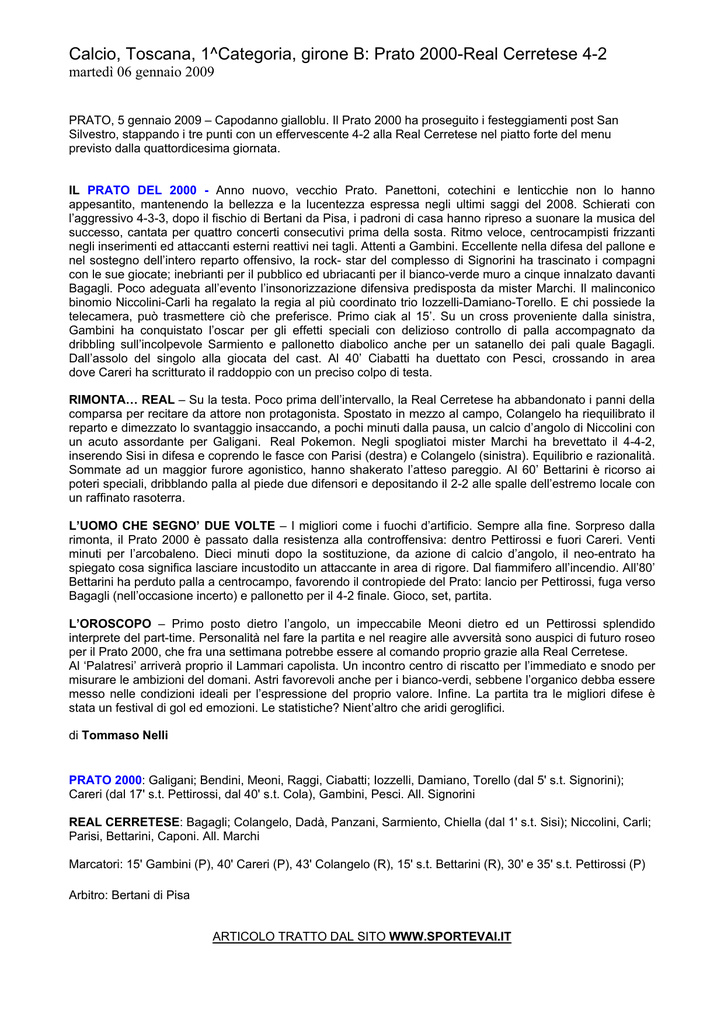 Calcio, Toscana, 1^Categoria, girone B: Prato 2000-Real Cerretese 4-2
martedì 06 gennaio 2009

PRATO, 5 gennaio 2009 – Capodanno gialloblu. Il Prato 2000 ha proseguito i festeggiamenti post San Silvestro, stappando i tre punti con un effervescente 4-2 alla Real Cerretese nel piatto forte del menu previsto dalla quattordicesima giornata.

IL PRATO DEL 2000 - Anno nuovo, vecchio Prato. Panettoni, cotechini e lenticchie non lo hanno appesantito, mantenendo la bellezza e la lucentezza espressa negli ultimi saggi del 2008. Schierati con l'aggressivo 4-3-3, dopo il fischio di Bertani da Pisa, i padroni di casa hanno ripreso a suonare la musica del successo, cantata per quattro concerti consecutivi prima della sosta. Ritmo veloce, centrocampisti frizzanti negli inserimenti ed attaccanti esterni reattivi nei tagli. Attenti a Gambini. Eccellente nella difesa del pallone e nel sostegno dell'intero reparto offensivo, la rock- star del complesso di Signorini ha trascinato i compagni con le sue giocate; inebrianti per il pubblico ed ubriacanti per il bianco-verde muro a cinque innalzato davanti Bagagli. Poco adeguata all'evento l'insonorizzazione difensiva predisposta da mister Marchi. Il malinconico binomio Niccolini-Carli ha regalato la regia al più coordinato trio Iozzelli-Damiano-Torello. E chi possiede la telecamera, può trasmettere ciò che preferisce. Primo ciak al 15'. Su un cross proveniente dalla sinistra, Gambini ha conquistato l'oscar per gli effetti speciali con delizioso controllo di palla accompagnato da dribbling sull'incolpevole Sarmiento e pallonetto diabolico anche per un satanello dei pali quale Bagagli. Dall'assolo del singolo alla giocata del cast. Al 40' Ciabatti ha duettato con Pesci, crossando in area dove Careri ha scritturato il raddoppio con un preciso colpo di testa.

RIMONTA… REAL – Su la testa. Poco prima dell'intervallo, la Real Cerretese ha abbandonato i panni della comparsa per recitare da attore non protagonista. Spostato in mezzo al campo, Colangelo ha riequilibrato il reparto e dimezzato lo svantaggio insaccando, a pochi minuti dalla pausa, un calcio d'angolo di Niccolini con un acuto assordante per Galigani. Real Pokemon. Negli spogliatoi mister Marchi ha brevettato il 4-4-2, inserendo Sisi in difesa e coprendo le fasce con Parisi (destra) e Colangelo (sinistra). Equilibrio e razionalità. Sommate ad un maggior furore agonistico, hanno shakerato l'atteso pareggio. Al 60' Bettarini è ricorso ai poteri speciali, dribblando palla al piede due difensori e depositando il 2-2 alle spalle dell'estremo locale con un raffinato rasoterra.

L'UOMO CHE SEGNO' DUE VOLTE – I migliori come i fuochi d'artificio. Sempre alla fine. Sorpreso dalla rimonta, il Prato 2000 è passato dalla resistenza alla controffensiva: dentro Pettirossi e fuori Careri. Venti minuti per l'arcobaleno. Dieci minuti dopo la sostituzione, da azione di calcio d'angolo, il neo-entrato ha spiegato cosa significa lasciare incustodito un attaccante in area di rigore. Dal fiammifero all'incendio. All'80' Bettarini ha perduto palla a centrocampo, favorendo il contropiede del Prato: lancio per Pettirossi, fuga verso Bagagli (nell'occasione incerto) e pallonetto per il 4-2 finale. Gioco, set, partita.

L'OROSCOPO – Primo posto dietro l'angolo, un impeccabile Meoni dietro ed un Pettirossi splendido interprete del part-time. Personalità nel fare la partita e nel reagire alle avversità sono auspici di futuro roseo per il Prato 2000, che fra una settimana potrebbe essere al comando proprio grazie alla Real Cerretese.
Al 'Palatresi' arriverà proprio il Lammari capolista. Un incontro centro di riscatto per l'immediato e snodo per misurare le ambizioni del domani. Astri favorevoli anche per i bianco-verdi, sebbene l'organico debba essere messo nelle condizioni ideali per l'espressione del proprio valore. Infine. La partita tra le migliori difese è stata un festival di gol ed emozioni. Le statistiche? Nient'altro che aridi geroglifici.

di Tommaso Nelli

PRATO 2000: Galigani; Bendini, Meoni, Raggi, Ciabatti; Iozzelli, Damiano, Torello (dal 5' s.t. Signorini); Careri (dal 17' s.t. Pettirossi, dal 40' s.t. Cola), Gambini, Pesci. All. Signorini

REAL CERRETESE: Bagagli; Colangelo, Dadà, Panzani, Sarmiento, Chiella (dal 1' s.t. Sisi); Niccolini, Carli; Parisi, Bettarini, Caponi. All. Marchi

Marcatori: 15' Gambini (P), 40' Careri (P), 43' Colangelo (R), 15' s.t. Bettarini (R), 30' e 35' s.t. Pettirossi (P)

Arbitro: Bertani di Pisa

ARTICOLO TRATTO DAL SITO WWW.SPORTEVAI.IT